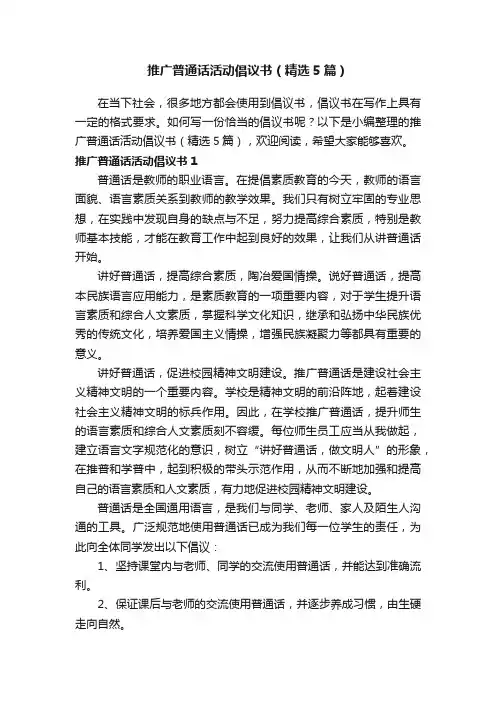 推广普通话活动倡议书（精选5篇）

在当下社会，很多地方都会使用到倡议书，倡议书在写作上具有一定的格式要求。如何写一份恰当的倡议书呢？以下是小编整理的推广普通话活动倡议书（精选5篇），欢迎阅读，希望大家能够喜欢。

推广普通话活动倡议书1

普通话是教师的职业语言。在提倡素质教育的今天，教师的语言面貌、语言素质关系到教师的教学效果。我们只有树立牢固的专业思想，在实践中发现自身的缺点与不足，努力提高综合素质，特别是教师基本技能，才能在教育工作中起到良好的效果，让我们从讲普通话开始。

讲好普通话，提高综合素质，陶冶爱国情操。说好普通话，提高本民族语言应用能力，是素质教育的一项重要内容，对于学生提升语言素质和综合人文素质，掌握科学文化知识，继承和弘扬中华民族优秀的传统文化，培养爱国主义情操，增强民族凝聚力等都具有重要的意义。

讲好普通话，促进校园精神文明建设。推广普通话是建设社会主义精神文明的一个重要内容。学校是精神文明的前沿阵地，起着建设社会主义精神文明的标兵作用。因此，在学校推广普通话，提升师生的语言素质和综合人文素质刻不容缓。每位师生员工应当从我做起，建立语言文字规范化的意识，树立“讲好普通话，做文明人”的形象，在推普和学普中，起到积极的带头示范作用，从而不断地加强和提高自己的语言素质和人文素质，有力地促进校园精神文明建设。

普通话是全国通用语言，是我们与同学、老师、家人及陌生人沟通的工具。广泛规范地使用普通话已成为我们每一位学生的责任，为此向全体同学发出以下倡议：

1、坚持课堂内与老师、同学的交流使用普通话，并能达到准确流利。

2、保证课后与老师的交流使用普通话，并逐步养成习惯，由生硬走向自然。